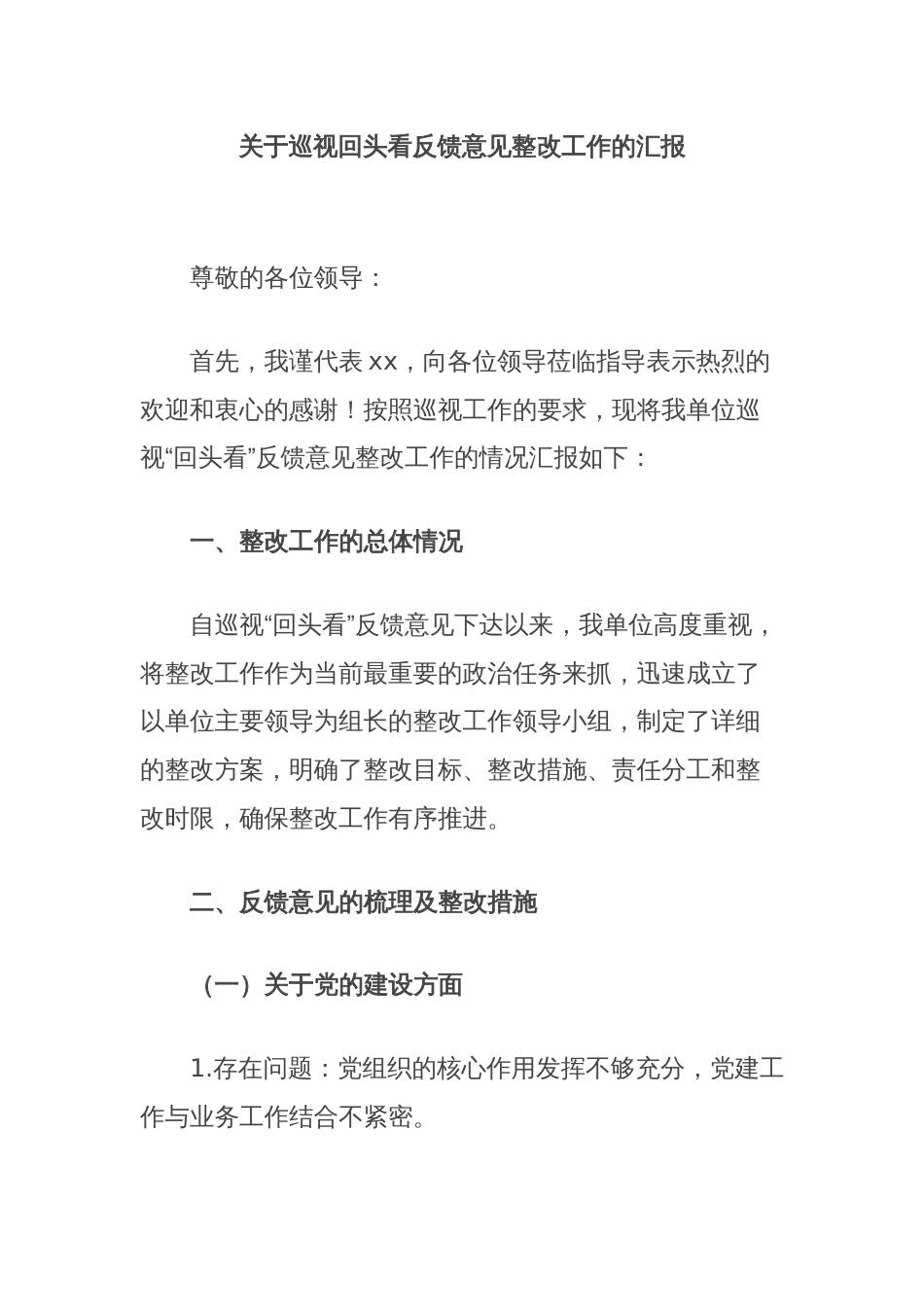 关于巡视回头看反馈意见整改工作的汇报

尊敬的各位领导：

首先，我谨代表 xx，向各位领导莅临指导表示热烈的欢迎和衷心的感谢！按照巡视工作的要求，现将我单位巡视“回头看”反馈意见整改工作的情况汇报如下：

一、整改工作的总体情况

自巡视“回头看”反馈意见下达以来，我单位高度重视，将整改工作作为当前最重要的政治任务来抓，迅速成立了以单位主要领导为组长的整改工作领导小组，制定了详细的整改方案，明确了整改目标、整改措施、责任分工和整改时限，确保整改工作有序推进。

二、反馈意见的梳理及整改措施

（一）关于党的建设方面

1.存在问题：党组织的核心作用发挥不够充分，党建工作与业务工作结合不紧密。